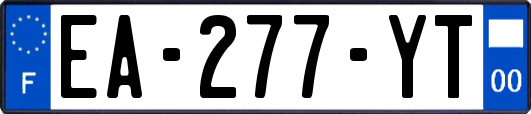 F
EA-277-YT
00